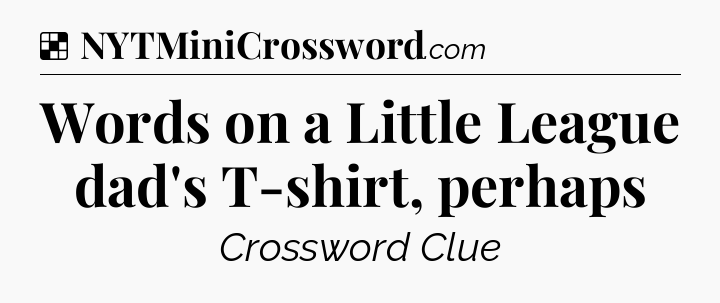 NYTMiniCrossword.com

Words on a Little League dad's T-shirt, perhaps

Crossword Clue